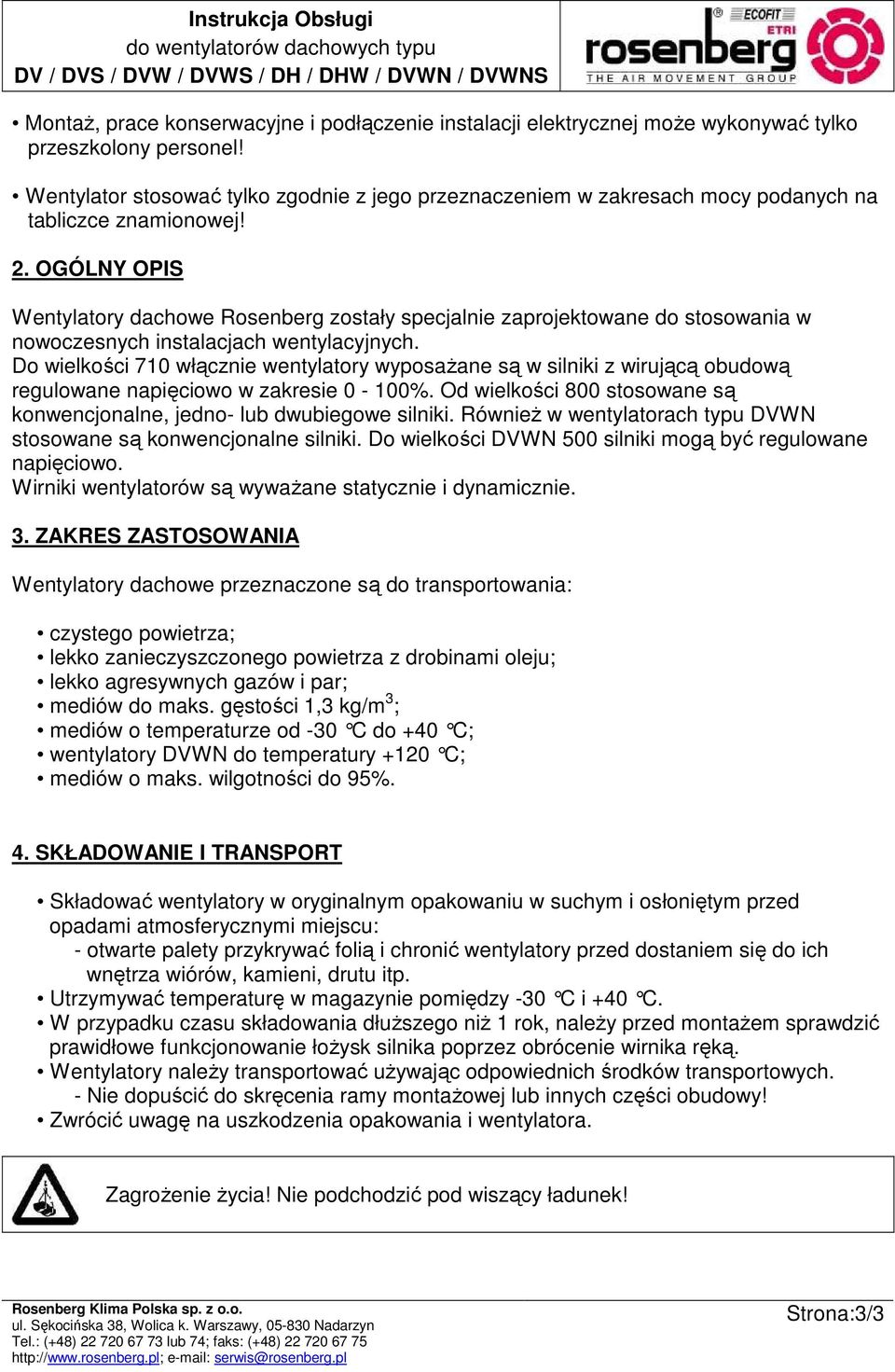 Instrukcja Obsługi
do wentylatorów dachowych typu
DV / DVS / DVW / DVWS / DH / DHW / DVWN / DVWNS

ECOFIT
ETRI
rosenberg
THE AIR MOVEMENT GROUP

• Montaż, prace konserwacyjne i podłączenie instalacji elektrycznej może wykonywać tylko przeszkolony personel!

• Wentylator stosować tylko zgodnie z jego przeznaczeniem w zakresach mocy podanych na tabliczce znamionowej!

2. OGÓLNY OPIS

Wentylatory dachowe Rosenberg zostały specjalnie zaprojektowane do stosowania w nowoczesnych instalacjach wentylacyjnych.
Do wielkości 710 włącznie wentylatory wyposażane są w silniki z wirującą obudową regulowane napięciowo w zakresie 0 - 100%. Od wielkości 800 stosowane są konwencjonalne, jedno- lub dwubiegowe silniki. Również w wentylatorach typu DVWN stosowane są konwencjonalne silniki. Do wielkości DVWN 500 silniki mogą być regulowane napięciowo.
Wirniki wentylatorów są wyważane statycznie i dynamicznie.

3. ZAKRES ZASTOSOWANIA

Wentylatory dachowe przeznaczone są do transportowania:

• czystego powietrza;
• lekko zanieczyszczonego powietrza z drobinami oleju;
• lekko agresywnych gazów i par;
• mediów do maks. gęstości 1,3 kg/m$^3$;
• mediów o temperaturze od -30 °C do +40 °C;
• wentylatory DVWN do temperatury +120 °C;
• mediów o maks. wilgotności do 95%.

4. SKŁADOWANIE I TRANSPORT

• Składować wentylatory w oryginalnym opakowaniu w suchym i osłoniętym przed opadami atmosferycznymi miejscu:
- otwarte palety przykrywać folią i chronić wentylatory przed dostaniem się do ich wnętrza wiórów, kamieni, drutu itp.
• Utrzymywać temperaturę w magazynie pomiędzy -30 °C i +40 °C.
• W przypadku czasu składowania dłuższego niż 1 rok, należy przed montażem sprawdzić prawidłowe funkcjonowanie łożysk silnika poprzez obrócenie wirnika ręką.
• Wentylatory należy transportować używając odpowiednich środków transportowych.
- Nie dopuścić do skręcenia ramy montażowej lub innych części obudowy!
• Zwrócić uwagę na uszkodzenia opakowania i wentylatora.

Zagrożenie życia! Nie podchodzić pod wiszący ładunek!

Rosenberg Klima Polska sp. z o.o.
ul. Sękocińska 38, Wolica k. Warszawy, 05-830 Nadarzyn
Tel.: (+48) 22 720 67 73 lub 74; faks: (+48) 22 720 67 75
http://www.rosenberg.pl; e-mail: serwis@rosenberg.pl

Strona:3/3